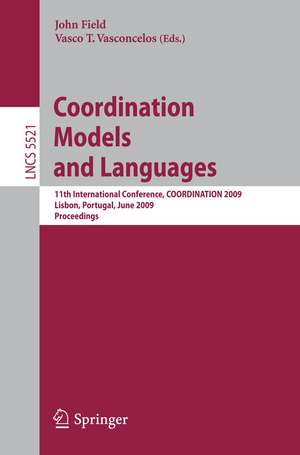 John Field
Vasco T. Vasconcelos (Eds.)

LNCS 5521

Coordination Models and Languages

11th International Conference, COORDINATION 2009
Lisbon, Portugal, June 2009
Proceedings

Springer